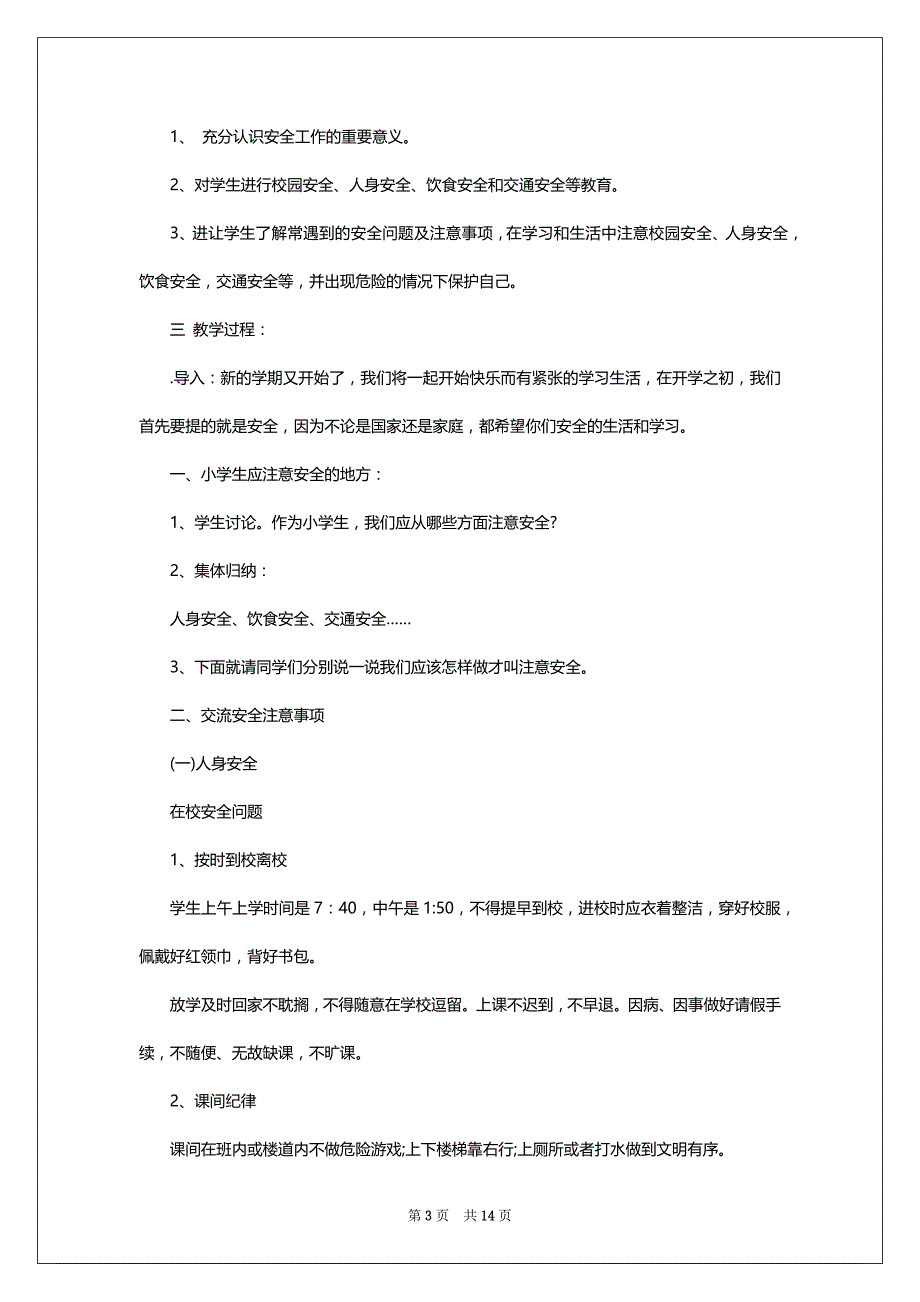 1、 充分认识安全工作的重要意义。

2、对学生进行校园安全、人身安全、饮食安全和交通安全等教育。

3、进让学生了解常遇到的安全问题及注意事项，在学习和生活中注意校园安全、人身安全，饮食安全，交通安全等，并出现危险的情况下保护自己。

三 教学过程：

.导入：新的学期又开始了，我们将一起开始快乐而有紧张的学习生活，在开学之初，我们首先要提的就是安全，因为不论是国家还是家庭，都希望你们安全的生活和学习。

一、小学生应注意安全的地方：

1、学生讨论。作为小学生，我们应从哪些方面注意安全?

2、集体归纳：

人身安全、饮食安全、交通安全……

3、下面就请同学们分别说一说我们应该怎样做才叫注意安全。

二、交流安全注意事项

(一)人身安全

在校安全问题

1、按时到校离校

学生上午上学时间是 7：40，中午是 1:50，不得提早到校，进校时应衣着整洁，穿好校服，佩戴好红领巾，背好书包。

放学及时回家不耽搁，不得随意在学校逗留。上课不迟到，不早退。因病、因事做好请假手续，不随便、无故缺课，不旷课。

2、课间纪律

课间在班内或楼道内不做危险游戏;上下楼梯靠右行;上厕所或者打水做到文明有序。

第 3 页 共 14 页